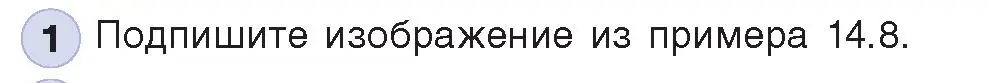 1 Подпишите изображение из примера 14.8.